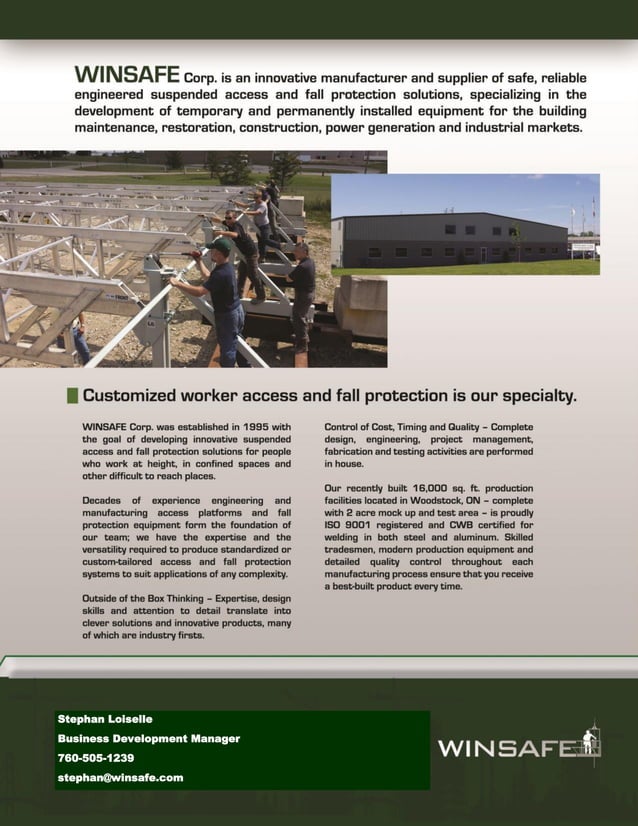 WINSAFE Corp. is an innovative manufacturer and supplier of safe, reliable engineered suspended access and fall protection solutions, specializing in the development of temporary and permanently installed equipment for the building maintenance, restoration, construction, power generation and industrial markets.

Customized worker access and fall protection is our specialty.

WINSAFE Corp. was established in 1995 with the goal of developing innovative suspended access and fall protection solutions for people who work at height, in confined spaces and other difficult to reach places.

Decades of experience engineering and manufacturing access platforms and fall protection equipment form the foundation of our team; we have the expertise and the versatility required to produce standardized or custom-tailored access and fall protection systems to suit applications of any complexity.

Outside of the Box Thinking – Expertise, design skills and attention to detail translate into clever solutions and innovative products, many of which are industry firsts.

Control of Cost, Timing and Quality – Complete design, engineering, project management, fabrication and testing activities are performed in house.

Our recently built 16,000 sq. ft. production facilities located in Woodstock, ON – complete with 2 acre mock up and test area – is proudly ISO 9001 registered and CWB certified for welding in both steel and aluminum. Skilled tradesmen, modern production equipment and detailed quality control throughout each manufacturing process ensure that you receive a best-built product every time.

Stephan Loiselle
Business Development Manager
760-505-1239
stephan@winsafe.com

WINSAFE